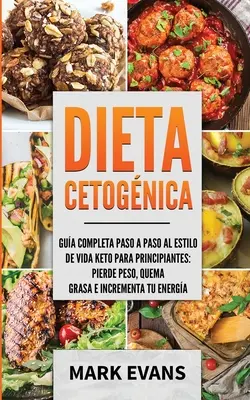 DIETA CETOGÉNICA

GUÍA COMPLETA PASO A PASO AL ESTILO DE VIDA KETO PARA PRINCIPIANTES: PIERDE PESO, QUEMA GRASA E INCREMENTA TU ENERGÍA

MARK EVANS